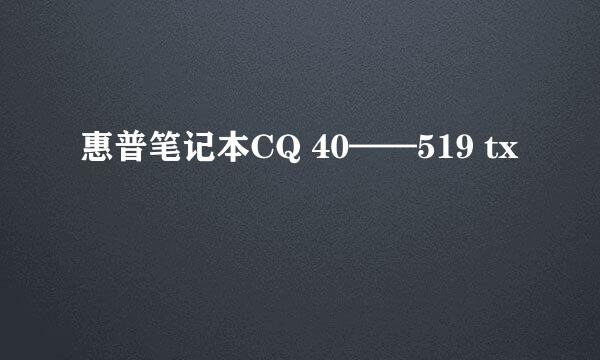 惠普笔记本CQ 40——519 tx